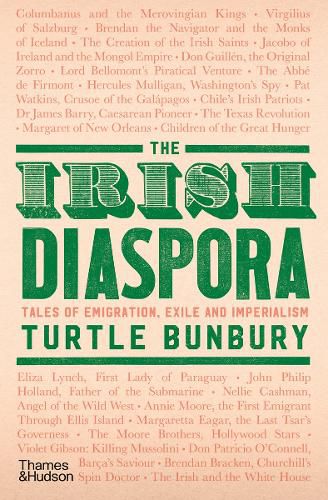 Columbanus and the Merovingian Kings • Virgilius of Salzburg • Brendan the Navigator and the Monks of Iceland • The Creation of the Irish Saints • Jacobo of Ireland and the Mongol Empire • Don Guillén, the Original Zorro • Lord Bellomont's Piratical Venture • The Abbé de Firmont • Hercules Mulligan, Washington's Spy • Pat Watkins, Crusoe of the Galápagos • Chile's Irish Patriots • Dr James Barry, Caesarean Pioneer • The Texas Revolution • Margaret of New Orleans • Children of the Great Hunger

THE
IRISH
DIASPORA
TALES OF EMIGRATION, EXILE AND IMPERIALISM
TURTLE BUNBURY

Eliza Lynch, First Lady of Paraguay • John Philip Holland, Father of the Submarine • Nellie Cashman, Angel of the Wild West • Annie Moore, the First Emigrant Through Ellis Island • Margaretta Eagar, the Last Tsar's Governess • The Moore Brothers, Hollywood Stars • Violet Gibson: Killing Mussolini • Don Patricio O'Connell, Barça's Saviour • Brendan Bracken, Churchill's Spin Doctor • The Irish and the White House

Thames & Hudson